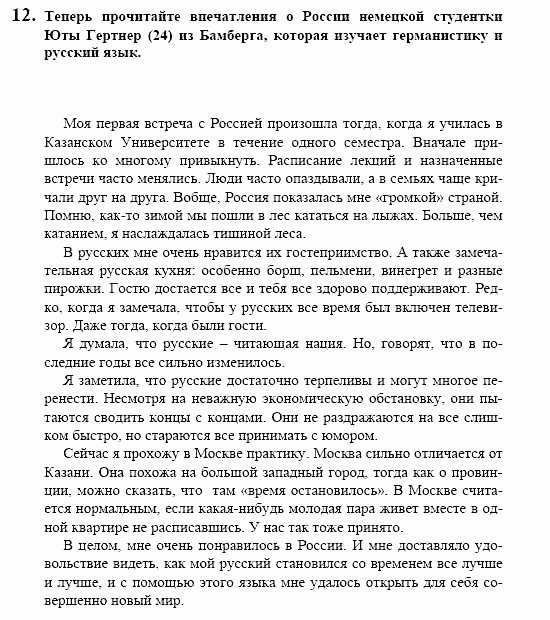 12. Теперь прочитайте впечатления о России немецкой студентки Юты Гертнер (24) из Бамберга, которая изучает германистику и русский язык.

Моя первая встреча с Россией произошла тогда, когда я училась в Казанском Университете в течение одного семестра. Вначале пришлось ко многому привыкнуть. Расписание лекций и назначенные встречи часто менялись. Люди часто опаздывали, а в семьях чаще кричали друг на друга. Вобще, Россия показалась мне «громкой» страной. Помню, как-то зимой мы пошли в лес кататься на лыжах. Больше, чем катанием, я наслаждалась тишиной леса.

В русских мне очень нравится их гостеприимство. А также замечательная русская кухня: особенно борщ, пельмени, винегрет и разные пирожки. Гостю достается все и тебя все здорово поддерживают. Редко, когда я замечала, чтобы у русских все время был включен телевизор. Даже тогда, когда были гости.

Я думала, что русские – читающая нация. Но, говорят, что в последние годы все сильно изменилось.

Я заметила, что русские достаточно терпеливы и могут многое перенести. Несмотря на неважную экономическую обстановку, они пытаются сводить концы с концами. Они не раздражаются на все слишком быстро, но стараются все принимать с юмором.

Сейчас я прохожу в Москве практику. Москва сильно отличается от Казани. Она похожа на большой западный город, тогда как о провинции, можно сказать, что там «время остановилось». В Москве считается нормальным, если какая-нибудь молодая пара живет вместе в одной квартире не расписавшись. У нас так тоже принято.

В целом, мне очень понравилось в России. И мне доставляло удовольствие видеть, как мой русский становился со временем все лучше и лучше, и с помощью этого языка мне удалось открыть для себя совершенно новый мир.